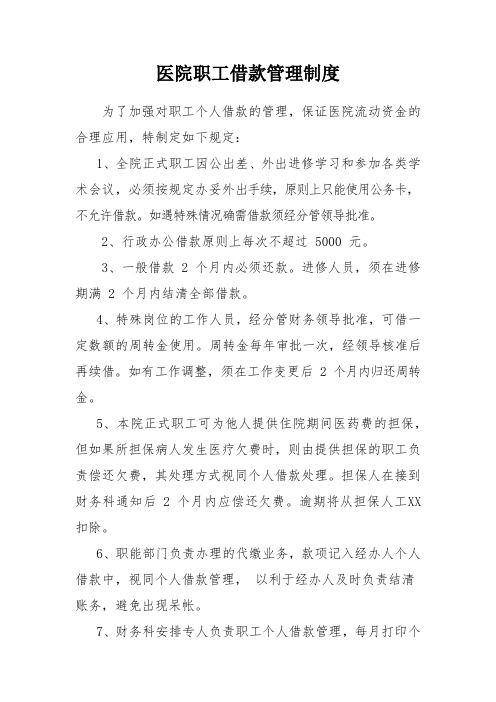 医院职工借款管理制度

为了加强对职工个人借款的管理，保证医院流动资金的合理应用，特制定如下规定：

1、全院正式职工因公出差、外出进修学习和参加各类学术会议，必须按规定办妥外出手续，原则上只能使用公务卡，不允许借款。如遇特殊情况确需借款须经分管领导批准。

2、行政办公借款原则上每次不超过 5000 元。

3、一般借款 2 个月内必须还款。进修人员，须在进修期满 2 个月内结清全部借款。

4、特殊岗位的工作人员，经分管财务领导批准，可借一定数额的周转金使用。周转金每年审批一次，经领导核准后再续借。如有工作调整，须在工作变更后 2 个月内归还周转金。

5、本院正式职工可为他人提供住院期间医药费的担保，但如果所担保病人发生医疗欠费时，则由提供担保的职工负责偿还欠费，其处理方式视同个人借款处理。担保人在接到财务科通知后 2 个月内应偿还欠费。逾期将从担保人工XX扣除。

6、职能部门负责办理的代缴业务，款项记入经办人个人借款中，视同个人借款管理， 以利于经办人及时负责结清账务，避免出现呆帐。

7、财务科安排专人负责职工个人借款管理，每月打印个